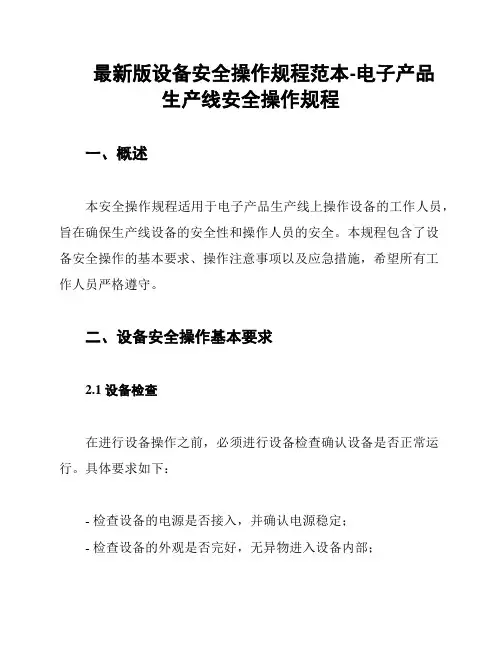 最新版设备安全操作规程范本-电子产品生产线安全操作规程

一、概述

本安全操作规程适用于电子产品生产线上操作设备的工作人员，旨在确保生产线设备的安全性和操作人员的安全。本规程包含了设备安全操作的基本要求、操作注意事项以及应急措施，希望所有工作人员严格遵守。

二、设备安全操作基本要求

2.1 设备检查

在进行设备操作之前，必须进行设备检查确认设备是否正常运行。具体要求如下：

- 检查设备的电源是否接入，并确认电源稳定；
- 检查设备的外观是否完好，无异物进入设备内部；